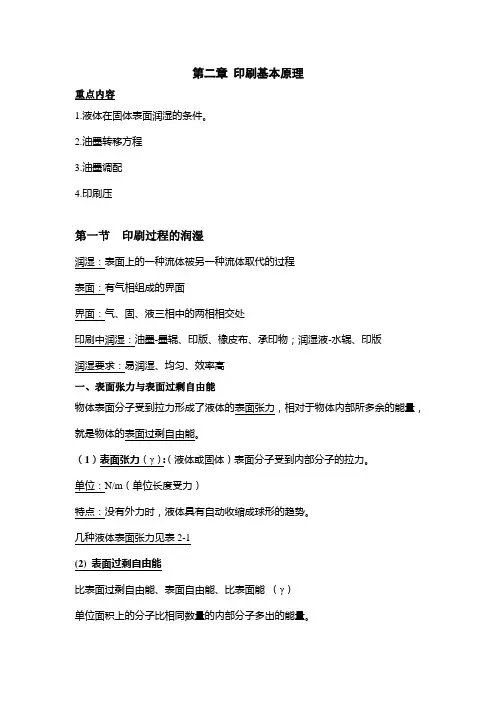 第二章 印刷基本原理

重点内容

1.液体在固体表面润湿的条件。

2.油墨转移方程

3.油墨调配

4.印刷压

第一节 印刷过程的润湿

润湿：表面上的一种流体被另一种流体取代的过程

表面：有气相组成的界面

界面：气、固、液三相中的两相相交处

印刷中润湿：油墨-墨辊、印版、橡皮布、承印物；润湿液-水辊、印版

润湿要求：易润湿、均匀、效率高

一、表面张力与表面过剩自由能

物体表面分子受到拉力形成了液体的表面张力，相对于物体内部所多余的能量，就是物体的表面过剩自由能。

（1）表面张力（γ）:（液体或固体）表面分子受到内部分子的拉力。

单位：N/m（单位长度受力）

特点：没有外力时，液体具有自动收缩成球形的趋势。

几种液体表面张力见表 2-1

(2) 表面过剩自由能

比表面过剩自由能、表面自由能、比表面能 （γ）

单位面积上的分子比相同数量的内部分子多出的能量。